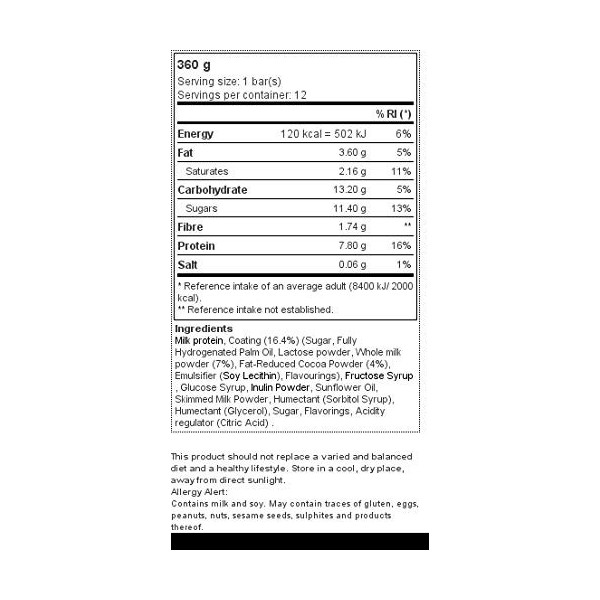 360 g
Serving size: 1 bar(s)
Servings per container: 12

| | | % RI (*) |
|---|---|---|
| Energy | 120 kcal = 502 kJ | 6% |
| Fat | 3.60 g | 5% |
| Saturates | 2.16 g | 11% |
| Carbohydrate | 13.20 g | 5% |
| Sugars | 11.40 g | 13% |
| Fibre | 1.74 g | ** |
| Protein | 7.80 g | 16% |
| Salt | 0.06 g | 1% |

* Reference intake of an average adult (8400 kJ/ 2000 kcal).
** Reference intake not established.

Ingredients
Milk protein, Coating (16.4%) (Sugar, Fully Hydrogenated Palm Oil, Lactose powder, Whole milk powder (7%), Fat-Reduced Cocoa Powder (4%), Emulsifier (Soy Lecithin), Flavourings), Fructose Syrup , Glucose Syrup, Inulin Powder, Sunflower Oil, Skimmed Milk Powder, Humectant (Sorbitol Syrup), Humectant (Glycerol), Sugar, Flavorings, Acidity regulator (Citric Acid) .

This product should not replace a varied and balanced diet and a healthy lifestyle. Store in a cool, dry place, away from direct sunlight.
Allergy Alert:
Contains milk and soy. May contain traces of gluten, eggs, peanuts, nuts, sesame seeds, sulphites and products thereof.